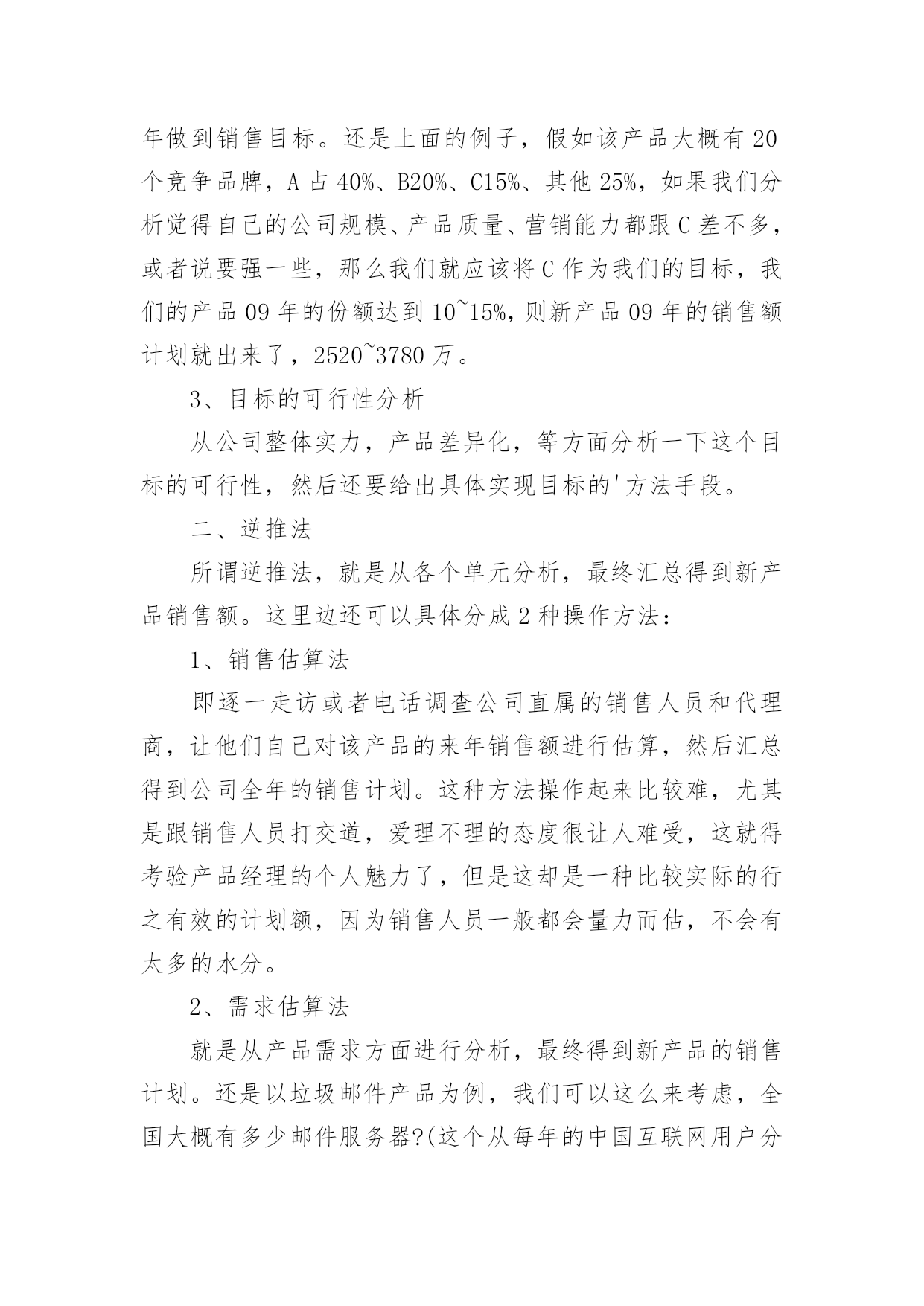 年做到销售目标。还是上面的例子，假如该产品大概有 20 个竞争品牌，A 占 40%、B20%、C15%、其他 25%，如果我们分析觉得自己的公司规模、产品质量、营销能力都跟 C 差不多，或者说要强一些，那么我们就应该将 C 作为我们的目标，我们的产品 09 年的份额达到 10~15%，则新产品 09 年的销售额计划就出来了，2520~3780 万。

3、目标的可行性分析

从公司整体实力，产品差异化，等方面分析一下这个目标的可行性，然后还要给出具体实现目标的'方法手段。

二、逆推法

所谓逆推法，就是从各个单元分析，最终汇总得到新产品销售额。这里边还可以具体分成 2 种操作方法：

1、销售估算法

即逐一走访或者电话调查公司直属的销售人员和代理商，让他们自己对该产品的来年销售额进行估算，然后汇总得到公司全年的销售计划。这种方法操作起来比较难，尤其是跟销售人员打交道，爱理不理的态度很让人难受，这就得考验产品经理的个人魅力了，但是这却是一种比较实际的行之有效的计划额，因为销售人员一般都会量力而估，不会有太多的水分。

2、需求估算法

就是从产品需求方面进行分析，最终得到新产品的销售计划。还是以垃圾邮件产品为例，我们可以这么来考虑，全国大概有多少邮件服务器?(这个从每年的中国互联网用户分